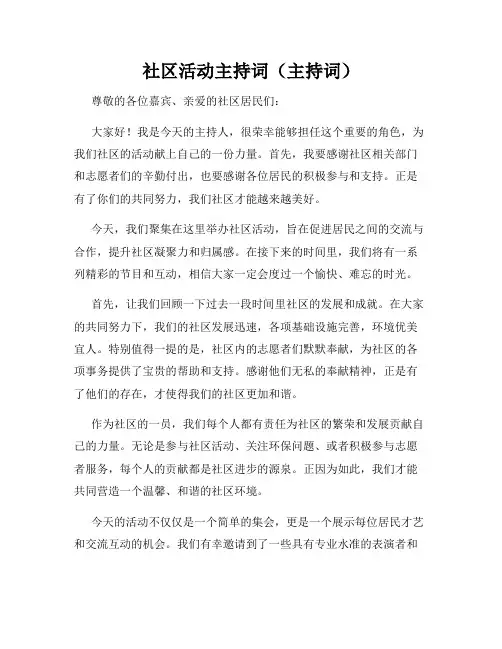 社区活动主持词（主持词）

尊敬的各位嘉宾、亲爱的社区居民们：

大家好！我是今天的主持人，很荣幸能够担任这个重要的角色，为我们社区的活动献上自己的一份力量。首先，我要感谢社区相关部门和志愿者们的辛勤付出，也要感谢各位居民的积极参与和支持。正是有了你们的共同努力，我们社区才能越来越美好。

今天，我们聚集在这里举办社区活动，旨在促进居民之间的交流与合作，提升社区凝聚力和归属感。在接下来的时间里，我们将有一系列精彩的节目和互动，相信大家一定会度过一个愉快、难忘的时光。

首先，让我们回顾一下过去一段时间里社区的发展和成就。在大家的共同努力下，我们的社区发展迅速，各项基础设施完善，环境优美宜人。特别值得一提的是，社区内的志愿者们默默奉献，为社区的各项事务提供了宝贵的帮助和支持。感谢他们无私的奉献精神，正是有了他们的存在，才使得我们的社区更加和谐。

作为社区的一员，我们每个人都有责任为社区的繁荣和发展贡献自己的力量。无论是参与社区活动、关注环保问题、或者积极参与志愿者服务，每个人的贡献都是社区进步的源泉。正因为如此，我们才能共同营造一个温馨、和谐的社区环境。

今天的活动不仅仅是一个简单的集会，更是一个展示每位居民才艺和交流互动的机会。我们有幸邀请到了一些具有专业水准的表演者和